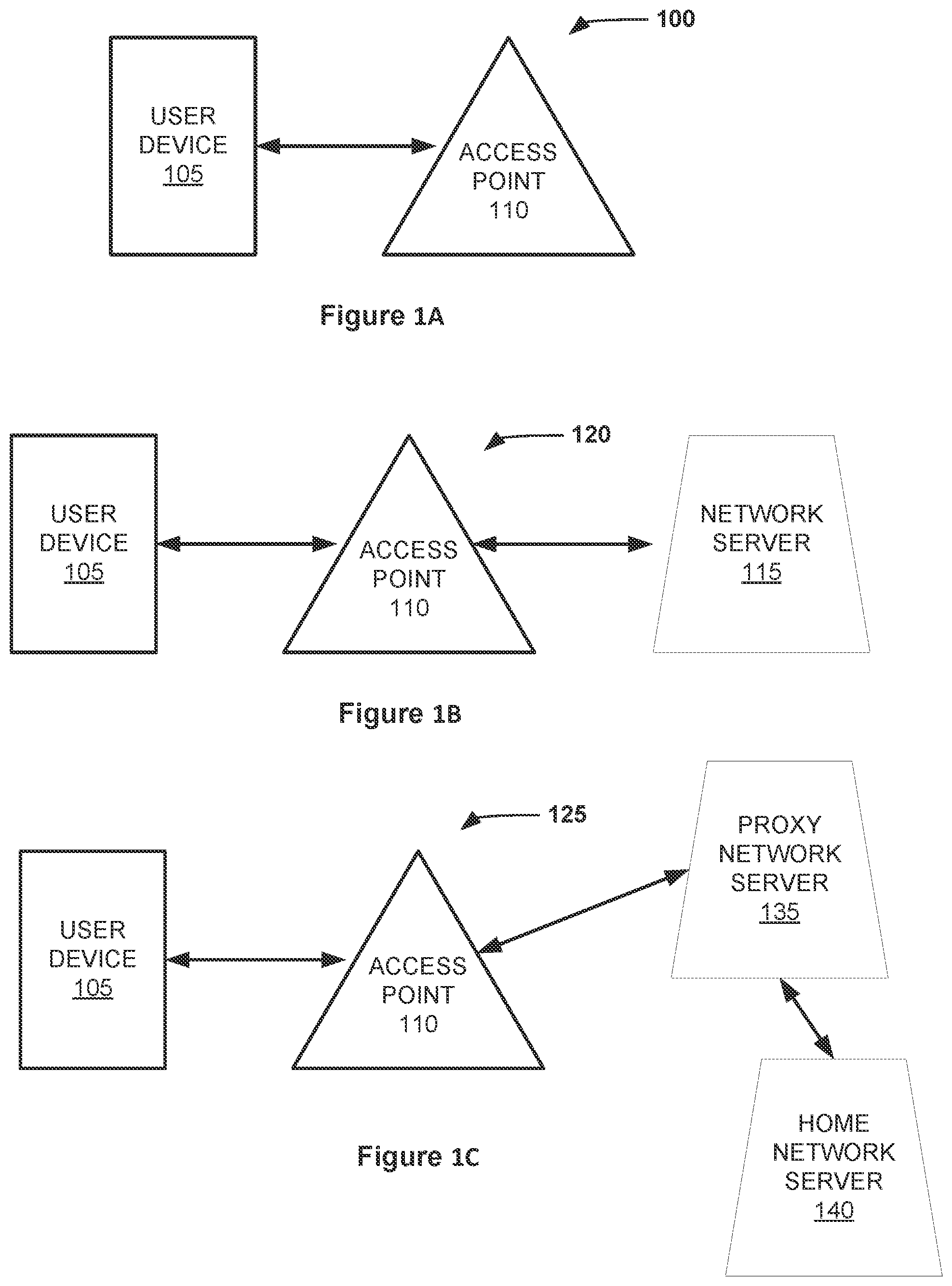 100

USER DEVICE 105

ACCESS POINT 110

Figure 1A

120

USER DEVICE 105

ACCESS POINT 110

NETWORK SERVER 115

Figure 1B

125

USER DEVICE 105

ACCESS POINT 110

PROXY NETWORK SERVER 135

HOME NETWORK SERVER 140

Figure 1C